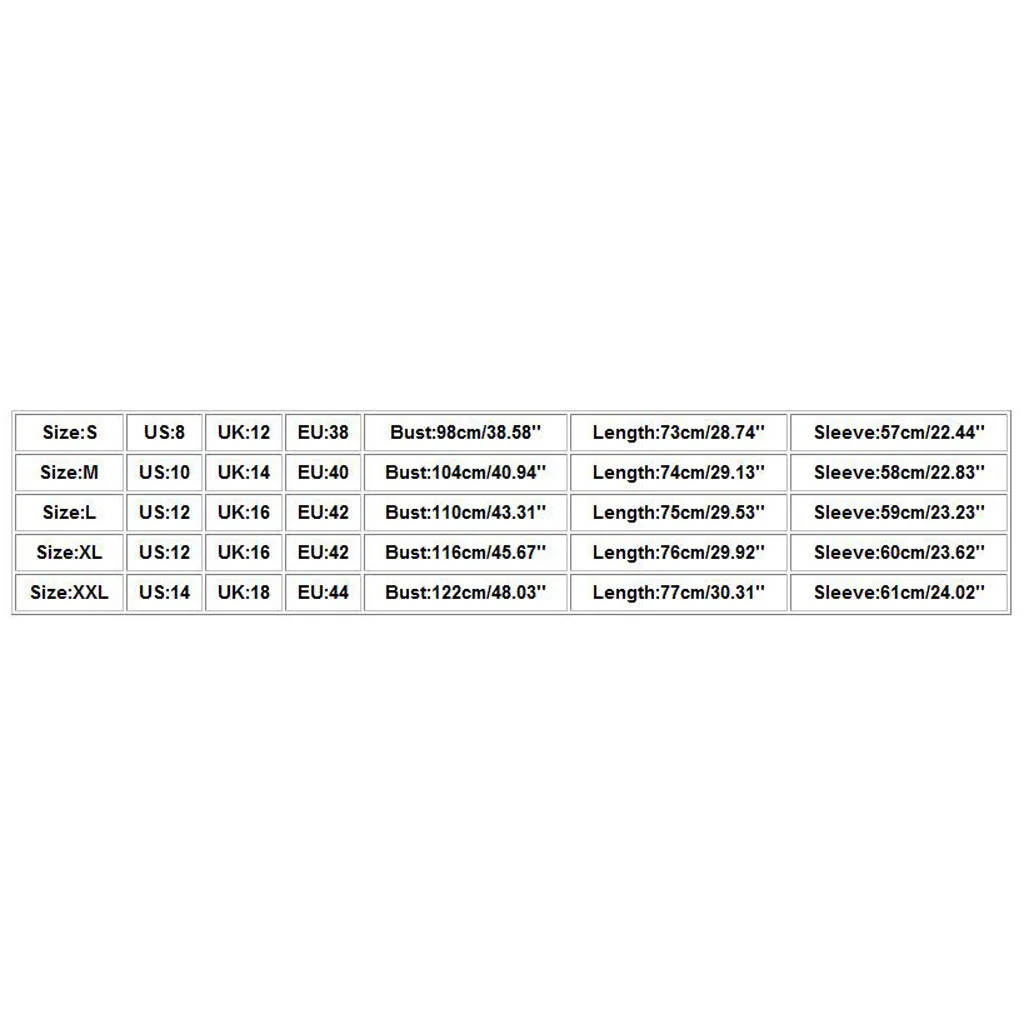 | Size:S | US:8 | UK:12 | EU:38 | Bust:98cm/38.58'' | Length:73cm/28.74'' | Sleeve:57cm/22.44'' |
|---|---|---|---|---|---|---|
| Size:M | US:10 | UK:14 | EU:40 | Bust:104cm/40.94'' | Length:74cm/29.13'' | Sleeve:58cm/22.83'' |
| Size:L | US:12 | UK:16 | EU:42 | Bust:110cm/43.31'' | Length:75cm/29.53'' | Sleeve:59cm/23.23'' |
| Size:XL | US:12 | UK:16 | EU:42 | Bust:116cm/45.67'' | Length:76cm/29.92'' | Sleeve:60cm/23.62'' |
| Size:XXL | US:14 | UK:18 | EU:44 | Bust:122cm/48.03'' | Length:77cm/30.31'' | Sleeve:61cm/24.02'' |